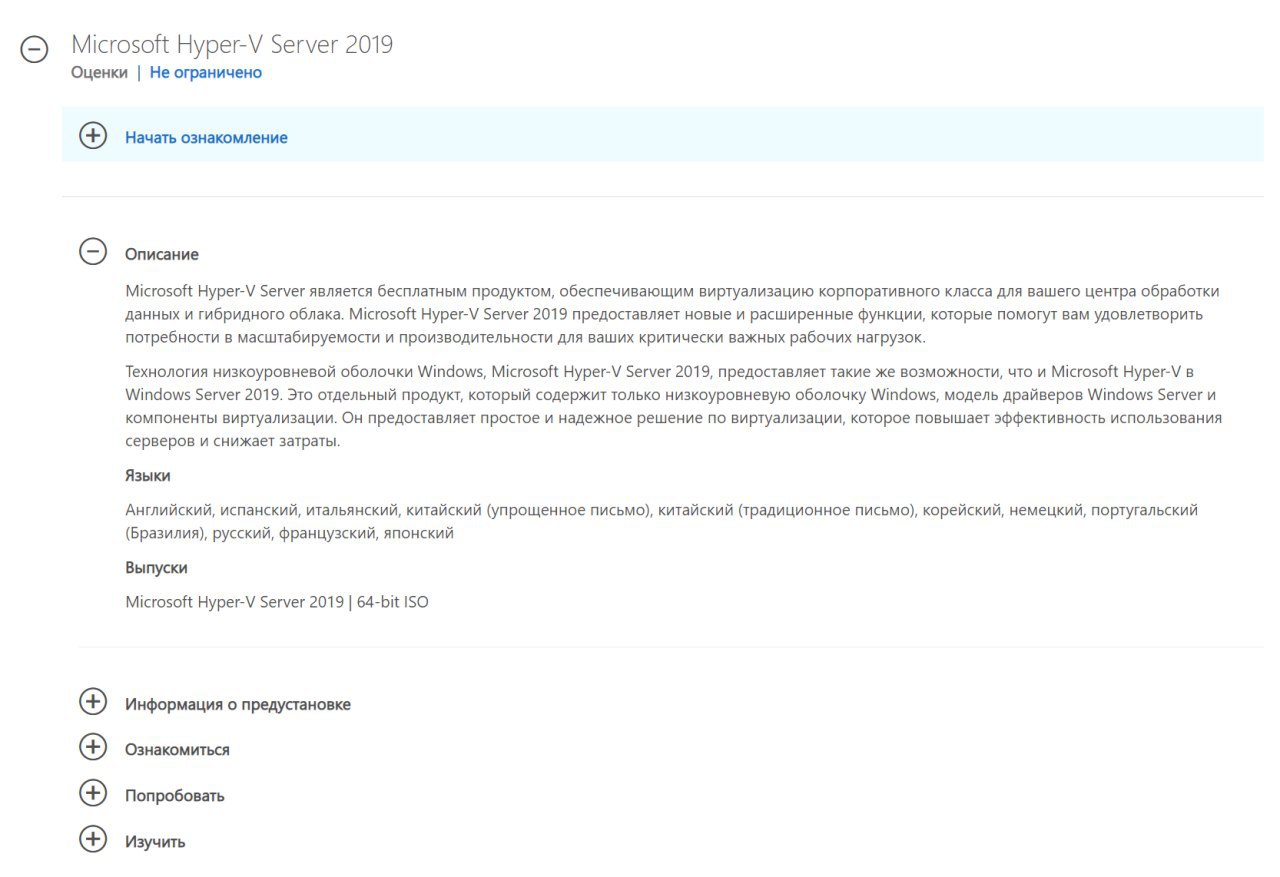 Microsoft Hyper-V Server 2019
Оценки | Не ограничено

Начать ознакомление

Описание

Microsoft Hyper-V Server является бесплатным продуктом, обеспечивающим виртуализацию корпоративного класса для вашего центра обработки данных и гибридного облака. Microsoft Hyper-V Server 2019 предоставляет новые и расширенные функции, которые помогут вам удовлетворить потребности в масштабируемости и производительности для ваших критически важных рабочих нагрузок.

Технология низкоуровневой оболочки Windows, Microsoft Hyper-V Server 2019, предоставляет такие же возможности, что и Microsoft Hyper-V в Windows Server 2019. Это отдельный продукт, который содержит только низкоуровневую оболочку Windows, модель драйверов Windows Server и компоненты виртуализации. Он предоставляет простое и надежное решение по виртуализации, которое повышает эффективность использования серверов и снижает затраты.

Языки

Английский, испанский, итальянский, китайский (упрощенное письмо), китайский (традиционное письмо), корейский, немецкий, португальский (Бразилия), русский, французский, японский

Выпуски

Microsoft Hyper-V Server 2019 | 64-bit ISO

Информация о предустановке

Ознакомиться

Попробовать

Изучить